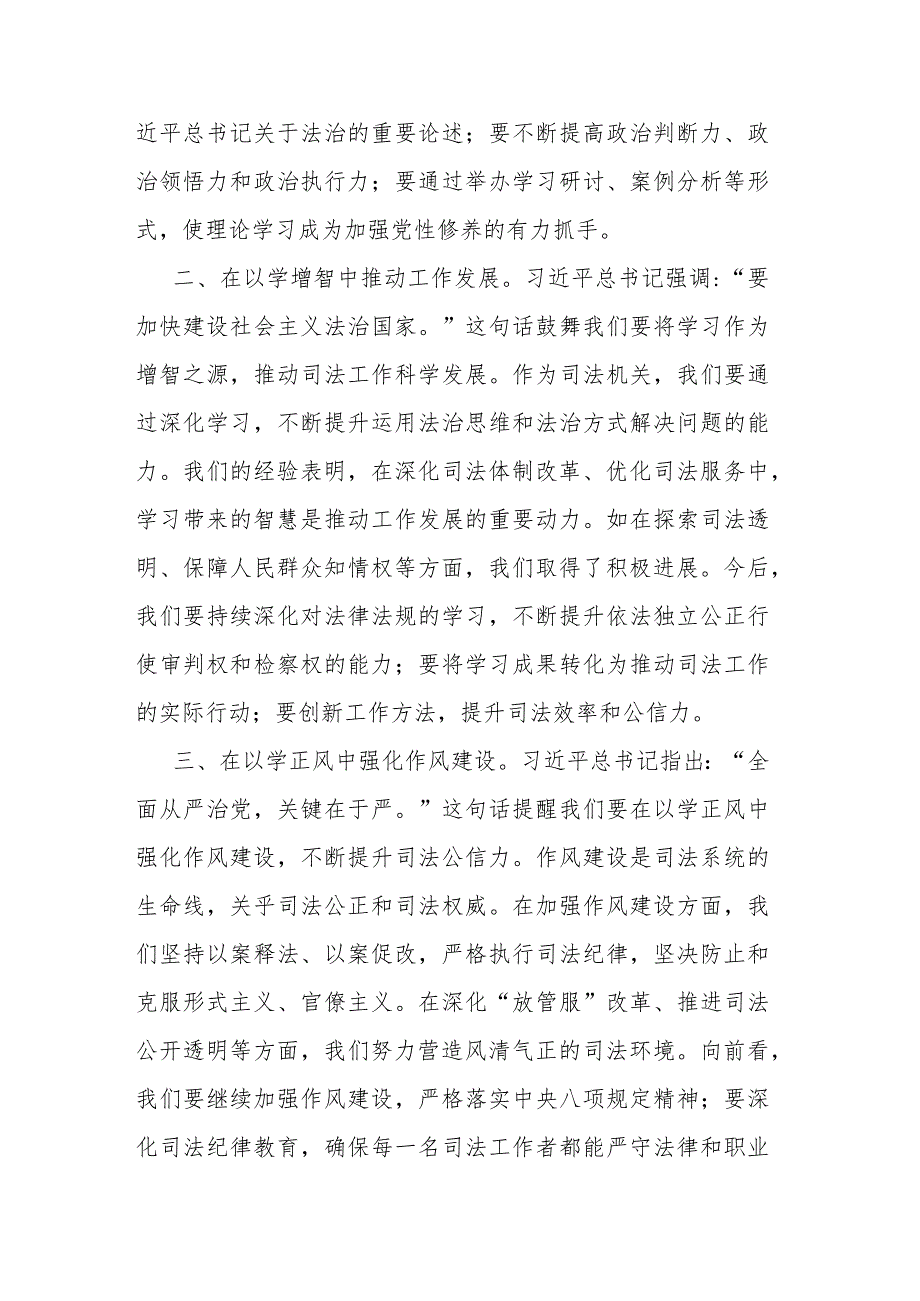 近平总书记关于法治的重要论述；要不断提高政治判断力、政治领悟力和政治执行力；要通过举办学习研讨、案例分析等形式，使理论学习成为加强党性修养的有力抓手。

二、在以学增智中推动工作发展。习近平总书记强调：“要加快建设社会主义法治国家。”这句话鼓舞我们要将学习作为增智之源，推动司法工作科学发展。作为司法机关，我们要通过深化学习，不断提升运用法治思维和法治方式解决问题的能力。我们的经验表明，在深化司法体制改革、优化司法服务中，学习带来的智慧是推动工作发展的重要动力。如在探索司法透明、保障人民群众知情权等方面，我们取得了积极进展。今后，我们要持续深化对法律法规的学习，不断提升依法独立公正行使审判权和检察权的能力；要将学习成果转化为推动司法工作的实际行动；要创新工作方法，提升司法效率和公信力。

三、在以学正风中强化作风建设。习近平总书记指出：“全面从严治党，关键在于严。”这句话提醒我们要在以学正风中强化作风建设，不断提升司法公信力。作风建设是司法系统的生命线，关乎司法公正和司法权威。在加强作风建设方面，我们坚持以案释法、以案促改，严格执行司法纪律，坚决防止和克服形式主义、官僚主义。在深化“放管服”改革、推进司法公开透明等方面，我们努力营造风清气正的司法环境。向前看，我们要继续加强作风建设，严格落实中央八项规定精神；要深化司法纪律教育，确保每一名司法工作者都能严守法律和职业